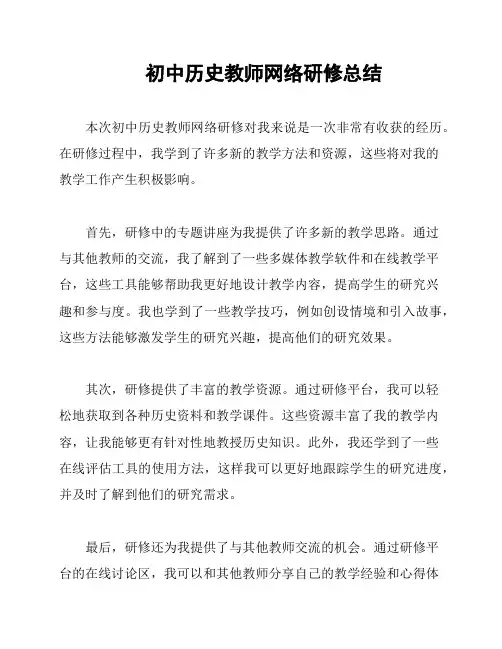 初中历史教师网络研修总结

本次初中历史教师网络研修对我来说是一次非常有收获的经历。在研修过程中，我学到了许多新的教学方法和资源，这些将对我的教学工作产生积极影响。

首先，研修中的专题讲座为我提供了许多新的教学思路。通过与其他教师的交流，我了解到了一些多媒体教学软件和在线教学平台，这些工具能够帮助我更好地设计教学内容，提高学生的研究兴趣和参与度。我也学到了一些教学技巧，例如创设情境和引入故事，这些方法能够激发学生的研究兴趣，提高他们的研究效果。

其次，研修提供了丰富的教学资源。通过研修平台，我可以轻松地获取到各种历史资料和教学课件。这些资源丰富了我的教学内容，让我能够更有针对性地教授历史知识。此外，我还学到了一些在线评估工具的使用方法，这样我可以更好地跟踪学生的研究进度，并及时了解到他们的研究需求。

最后，研修还为我提供了与其他教师交流的机会。通过研修平台的在线讨论区，我可以和其他教师分享自己的教学经验和心得体